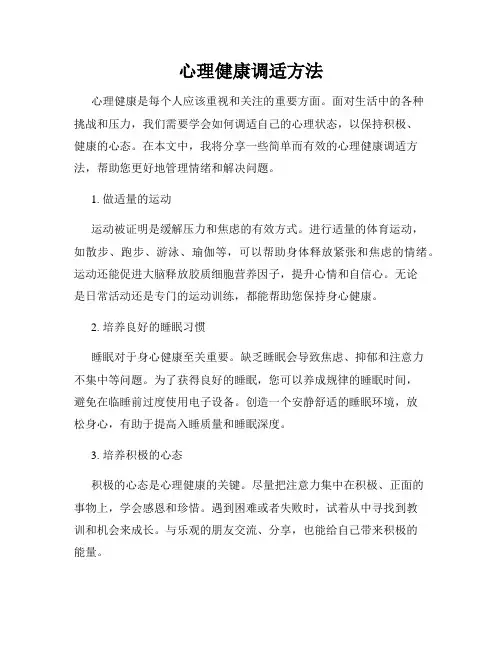 心理健康调适方法

心理健康是每个人应该重视和关注的重要方面。面对生活中的各种挑战和压力，我们需要学会如何调适自己的心理状态，以保持积极、健康的心态。在本文中，我将分享一些简单而有效的心理健康调适方法，帮助您更好地管理情绪和解决问题。

1. 做适量的运动

运动被证明是缓解压力和焦虑的有效方式。进行适量的体育运动，如散步、跑步、游泳、瑜伽等，可以帮助身体释放紧张和焦虑的情绪。运动还能促进大脑释放胶质细胞营养因子，提升心情和自信心。无论是日常活动还是专门的运动训练，都能帮助您保持身心健康。

2. 培养良好的睡眠习惯

睡眠对于身心健康至关重要。缺乏睡眠会导致焦虑、抑郁和注意力不集中等问题。为了获得良好的睡眠，您可以养成规律的睡眠时间，避免在临睡前过度使用电子设备。创造一个安静舒适的睡眠环境，放松身心，有助于提高入睡质量和睡眠深度。

3. 培养积极的心态

积极的心态是心理健康的关键。尽量把注意力集中在积极、正面的事物上，学会感恩和珍惜。遇到困难或者失败时，试着从中寻找到教训和机会来成长。与乐观的朋友交流、分享，也能给自己带来积极的能量。